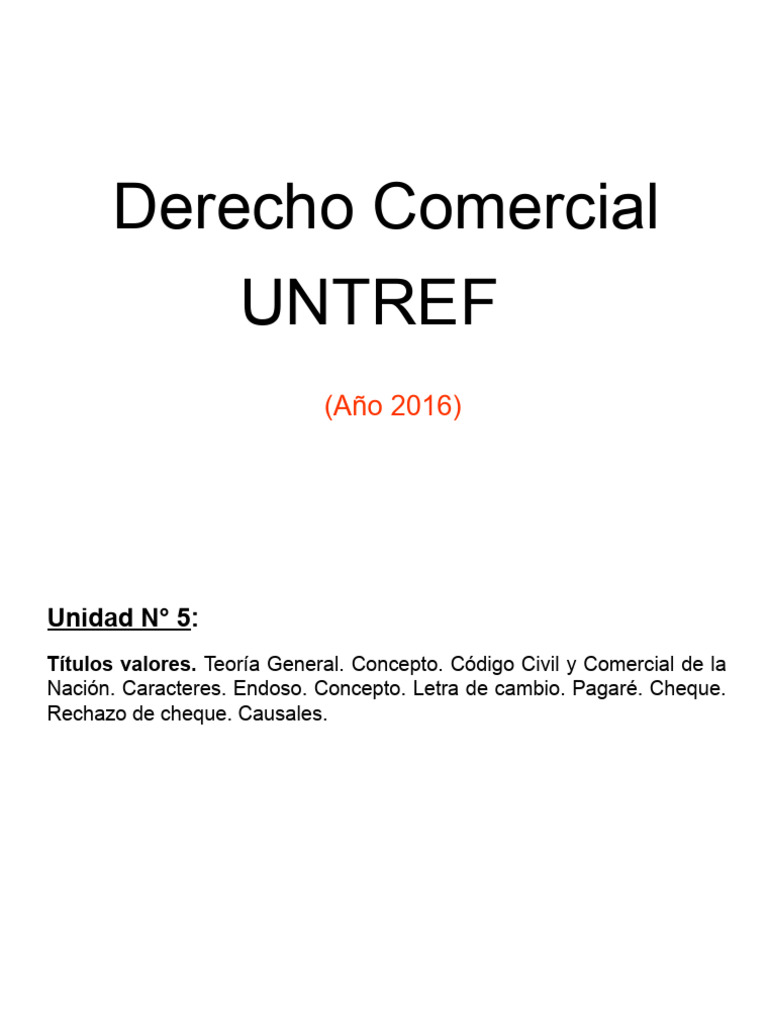 Derecho Comercial
UNTREF

(Año 2016)

Unidad N° 5:

Títulos valores. Teoría General. Concepto. Código Civil y Comercial de la Nación. Caracteres. Endoso. Concepto. Letra de cambio. Pagaré. Cheque. Rechazo de cheque. Causales.